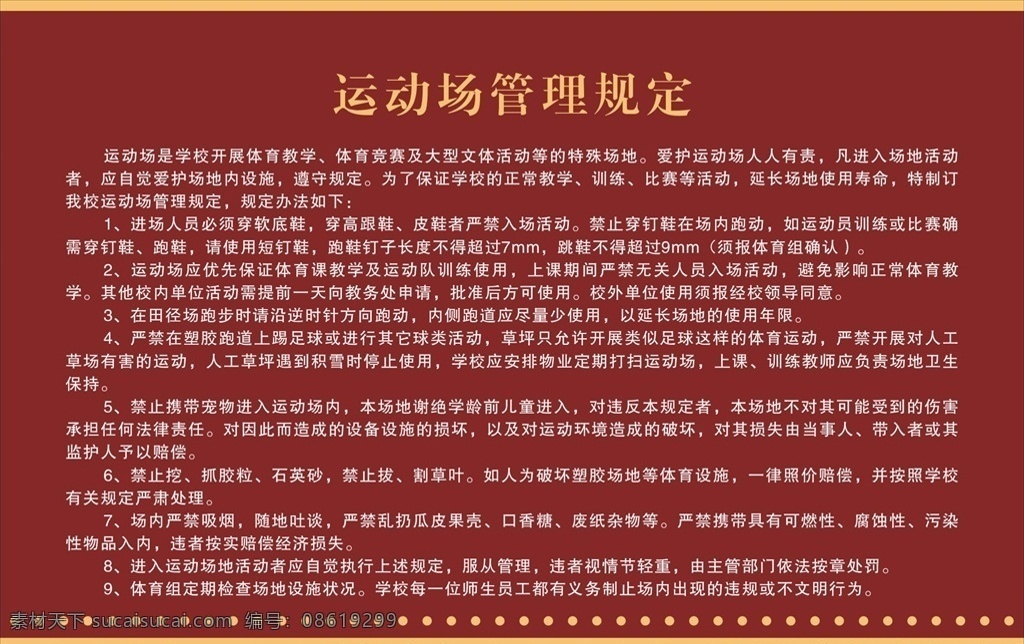 运动场管理规定

运动场是学校开展体育教学、体育竞赛及大型文体活动等的特殊场地。爱护运动场人人有责，凡进入场地活动者，应自觉爱护场地内设施，遵守规定。为了保证学校的正常教学、训练、比赛等活动，延长场地使用寿命，特制订我校运动场管理规定，规定办法如下：

1、进场人员必须穿软底鞋，穿高跟鞋、皮鞋者严禁入场活动。禁止穿钉鞋在场内跑动，如运动员训练或比赛确需穿钉鞋、跑鞋，请使用短钉鞋，跑鞋钉子长度不得超过7mm，跳鞋不得超过9mm（须报体育组确认）。

2、运动场应优先保证体育课教学及运动队训练使用，上课期间严禁无关人员入场活动，避免影响正常体育教学。其他校内单位活动需提前一天向教务处申请，批准后方可使用。校外单位使用须报经校领导同意。

3、在田径场跑步时请沿逆时针方向跑动，内侧跑道应尽量少使用，以延长场地的使用年限。

4、严禁在塑胶跑道上踢足球或进行其它球类活动，草坪只允许开展类似足球这样的体育运动，严禁开展对人工草场有害的运动，人工草坪遇到积雪时停止使用，学校应安排物业定期打扫运动场，上课、训练教师应负责场地卫生保持。

5、禁止携带宠物进入运动场内，本场地谢绝学龄前儿童进入，对违反本规定者，本场地不对其可能受到的伤害承担任何法律责任。对因此而造成的设备设施的损坏，以及对运动环境造成的破坏，对其损失由当事人、带入者或其监护人予以赔偿。

6、禁止挖、抓胶粒、石英砂，禁止拔、割草叶。如人为破坏塑胶场地等体育设施，一律照价赔偿，并按照学校有关规定严肃处理。

7、场内严禁吸烟，随地吐谈，严禁乱扔瓜皮果壳、口香糖、废纸杂物等。严禁携带具有可燃性、腐蚀性、污染性物品入内，违者按实赔偿经济损失。

8、进入运动场地活动者应自觉执行上述规定，服从管理，违者视情节轻重，由主管部门依法按章处罚。

9、体育组定期检查场地设施状况。学校每一位师生员工都有义务制止场内出现的违规或不文明行为。

素材天下 sucaisucai.com 编号：08619299